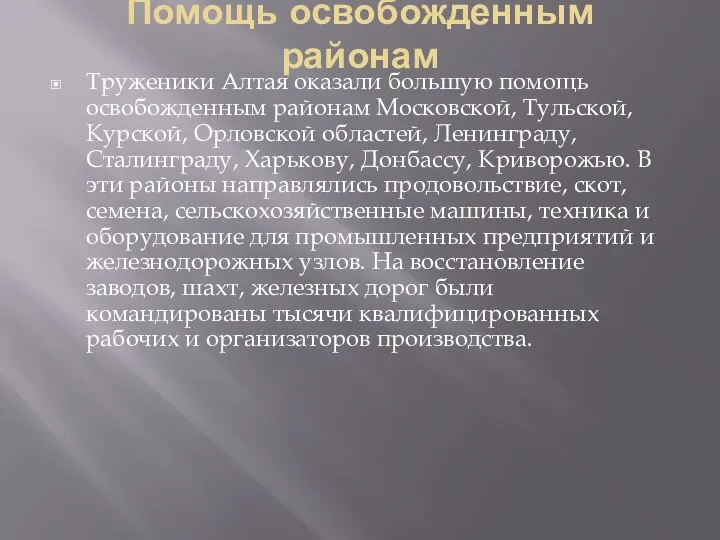 Помощь освобожденным районам

Труженики Алтая оказали большую помощь освобожденным районам Московской, Тульской, Курской, Орловской областей, Ленинграду, Сталинграду, Харькову, Донбассу, Криворожью. В эти районы направлялись продовольствие, скот, семена, сельскохозяйственные машины, техника и оборудование для промышленных предприятий и железнодорожных узлов. На восстановление заводов, шахт, железных дорог были командированы тысячи квалифицированных рабочих и организаторов производства.